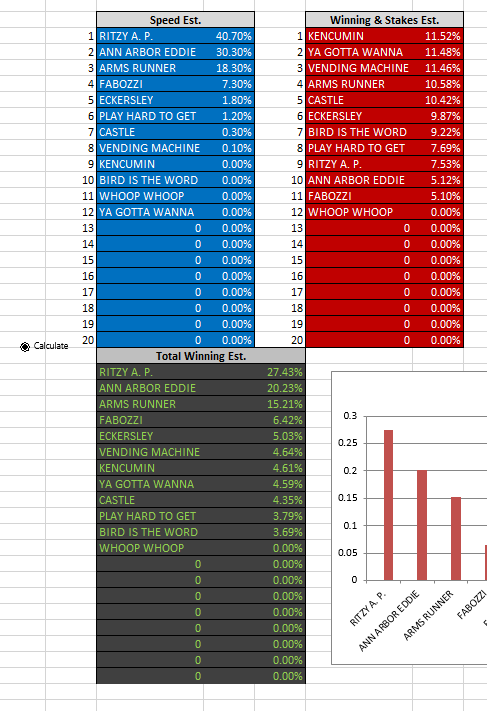 | | Speed Est. | |
|---|---|---|
| 1 | RITZY A. P. | 40.70% |
| 2 | ANN ARBOR EDDIE | 30.30% |
| 3 | ARMS RUNNER | 18.30% |
| 4 | FABOZZI | 7.30% |
| 5 | ECKERSLEY | 1.80% |
| 6 | PLAY HARD TO GET | 1.20% |
| 7 | CASTLE | 0.30% |
| 8 | VENDING MACHINE | 0.10% |
| 9 | KENCUMIN | 0.00% |
| 10 | BIRD IS THE WORD | 0.00% |
| 11 | WHOOP WHOOP | 0.00% |
| 12 | YA GOTTA WANNA | 0.00% |
| 13 | 0 | 0.00% |
| 14 | 0 | 0.00% |
| 15 | 0 | 0.00% |
| 16 | 0 | 0.00% |
| 17 | 0 | 0.00% |
| 18 | 0 | 0.00% |
| 19 | 0 | 0.00% |
| 20 | 0 | 0.00% |

| | Winning & Stakes Est. | |
|---|---|---|
| 1 | KENCUMIN | 11.52% |
| 2 | YA GOTTA WANNA | 11.48% |
| 3 | VENDING MACHINE | 11.46% |
| 4 | ARMS RUNNER | 10.58% |
| 5 | CASTLE | 10.42% |
| 6 | ECKERSLEY | 9.87% |
| 7 | BIRD IS THE WORD | 9.22% |
| 8 | PLAY HARD TO GET | 7.69% |
| 9 | RITZY A. P. | 7.53% |
| 10 | ANN ARBOR EDDIE | 5.12% |
| 11 | FABOZZI | 5.10% |
| 12 | WHOOP WHOOP | 0.00% |
| 13 | 0 | 0.00% |
| 14 | 0 | 0.00% |
| 15 | 0 | 0.00% |
| 16 | 0 | 0.00% |
| 17 | 0 | 0.00% |
| 18 | 0 | 0.00% |
| 19 | 0 | 0.00% |
| 20 | 0 | 0.00% |

Calculate

| Total Winning Est. | |
|---|---|
| RITZY A. P. | 27.43% |
| ANN ARBOR EDDIE | 20.23% |
| ARMS RUNNER | 15.21% |
| FABOZZI | 6.42% |
| ECKERSLEY | 5.03% |
| VENDING MACHINE | 4.64% |
| KENCUMIN | 4.61% |
| YA GOTTA WANNA | 4.59% |
| CASTLE | 4.35% |
| PLAY HARD TO GET | 3.79% |
| BIRD IS THE WORD | 3.69% |
| WHOOP WHOOP | 0.00% |
| 0 | 0.00% |
| 0 | 0.00% |
| 0 | 0.00% |
| 0 | 0.00% |
| 0 | 0.00% |
| 0 | 0.00% |
| 0 | 0.00% |
| 0 | 0.00% |

0.3
0.25
0.2
0.15
0.1
0.05
0
RITZY A. P.
ANN ARBOR EDDIE
ARMS RUNNER
FABOZZI